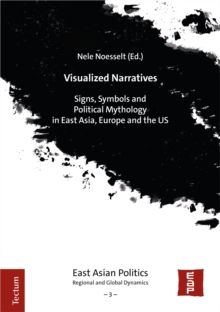 Nele Noesselt (Ed.)

Visualized Narratives

Signs, Symbols and Political Mythology in East Asia, Europe and the US

Tectum

East Asian Politics
Regional and Global Dynamics
– 3 –

EAP